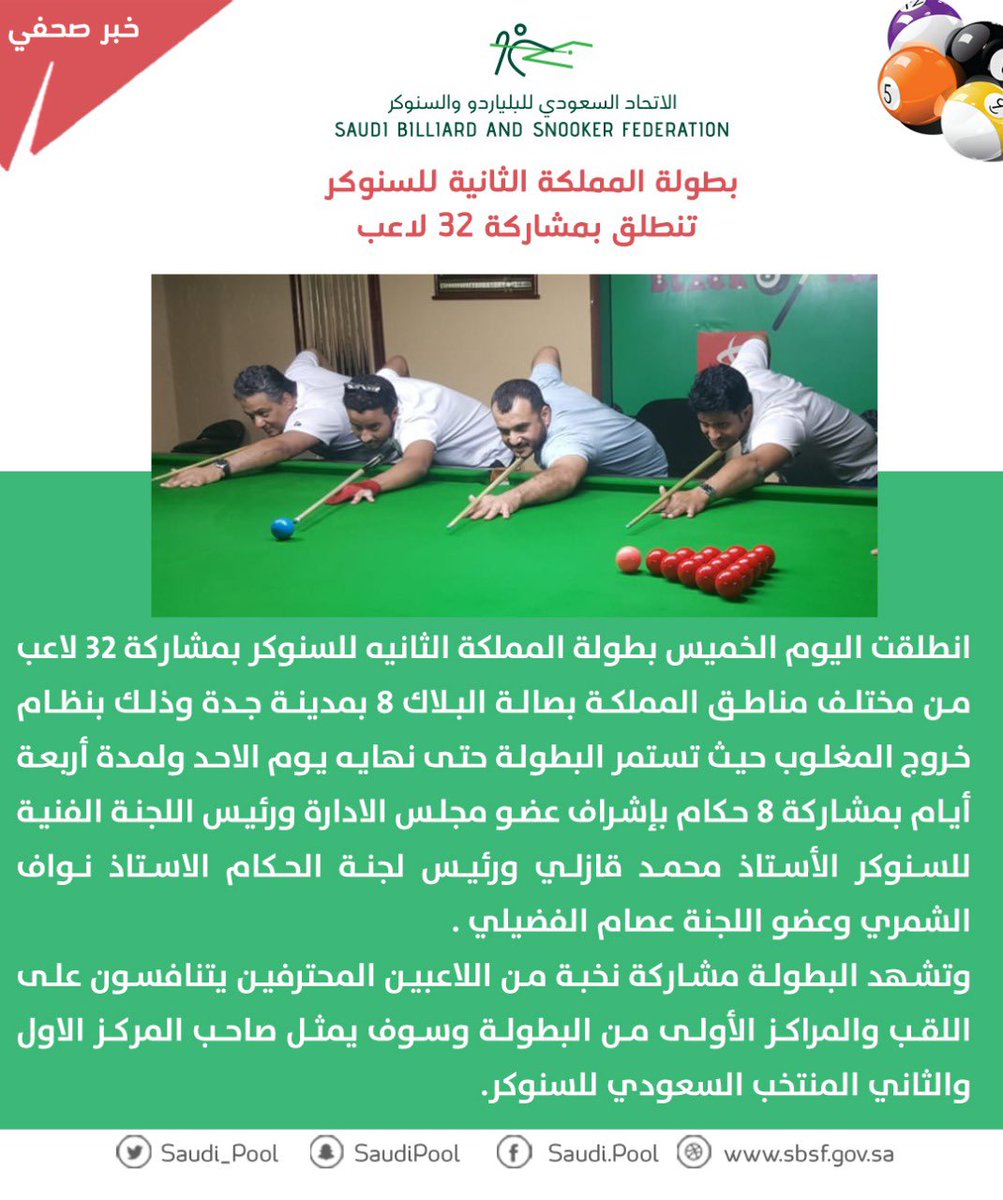 خبر صحفي

الاتحاد السعودي للبلياردو والسنوكر
SAUDI BILLIARD AND SNOOKER FEDERATION

بطولة المملكة الثانية للسنوكر
تنطلق بمشاركة 32 لاعب

انطلقت اليوم الخميس بطولة المملكة الثانيه للسنوكر بمشاركة 32 لاعب من مختلف مناطق المملكة بصالة البلاك 8 بمدينة جدة وذلك بنظام خروج المغلوب حيث تستمر البطولة حتى نهايه يوم الاحد ولمدة أربعة أيام بمشاركة 8 حكام بإشراف عضو مجلس الادارة ورئيس اللجنة الفنية للسنوكر الأستاذ محمد قازلي ورئيس لجنة الحكام الاستاذ نواف الشمري وعضو اللجنة عصام الفضيلي .
وتشهد البطولة مشاركة نخبة من اللاعبين المحترفين يتنافسون على اللقب والمراكز الأولى من البطولة وسوف يمثل صاحب المركز الاول والثاني المنتخب السعودي للسنوكر.

Saudi_Pool SaudiPool Saudi.Pool www.sbsf.gov.sa